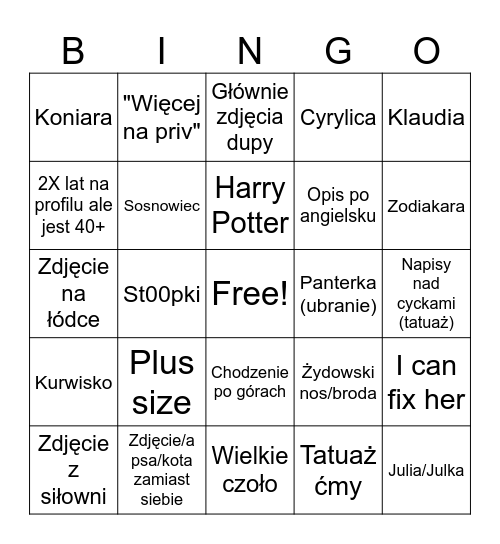 | B | I | N | G | O |
|---|---|---|---|---|
| Koniara | "Więcej na priv" | Głównie zdjęcia dupy | Cyrylica | Klaudia |
| 2X lat na profilu ale jest 40+ | Sosnowiec | Harry Potter | Opis po angielsku | Zodiakara |
| Zdjęcie na łódce | St00pki | Free! | Panterka (ubranie) | Napisy nad cyckami (tatuaż) |
| Kurwisko | Plus size | Chodzenie po górach | Żydowski nos/broda | I can fix her |
| Zdjęcie z siłowni | Zdjęcie/a psa/kota zamiast siebie | Wielkie czoło | Tatuaż ćmy | Julia/Julka |